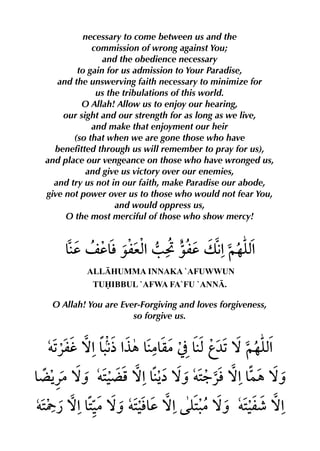 necessary to come between us and the commission of wrong against You; and the obedience necessary to gain for us admission to Your Paradise, and the unswerving faith necessary to minimize for us the tribulations of this world. O Allah! Allow us to enjoy our hearing, our sight and our strength for as long as we live, and make that enjoyment our heir (so that when we are gone those who have benefitted through us will remember to pray for us), and place our vengeance on those who have wronged us, and give us victory over our enemies, and try us not in our faith, make Paradise our abode, give not power over us to those who would not fear You, and would oppress us, O the most merciful of those who show mercy!

اَللّٰهُمَّ اِنَّكَ عَفُوٌّ تُحِبُّ الْعَفْوَ فَاعْفُ عَنَّا

ALLĀHUMMA INNAKA `AFUWWUN TUḤIBBUL `AFWA FA`FU `ANNĀ.

O Allah! You are Ever-Forgiving and loves forgiveness, so forgive us.

اَللّٰهُمَّ لَا تَدَعْ لَنَا فِيْ مَقَامِنَا هٰذَا ذَنْبًا اِلَّا غَفَرْتَهٗ وَلَا هَمًّا اِلَّا فَرَّجْتَهٗ وَلَا دَيْنًا اِلَّا قَضَيْتَهٗ وَلَا مَرِيْضًا اِلَّا شَفَيْتَهٗ وَلَا مُبْتَلًى اِلَّا عَافَيْتَهٗ وَلَا مَيِّتًا اِلَّا رَحِمْتَهٗ